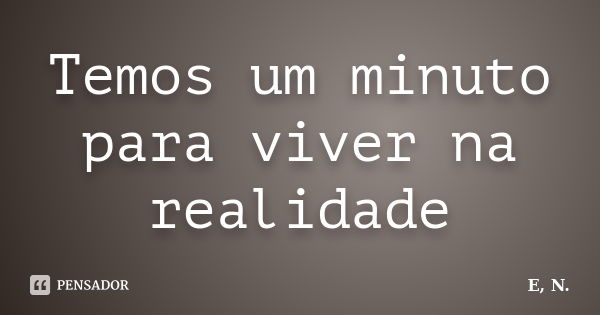 Temos um minuto para viver na realidade

PENSADOR

E, N.